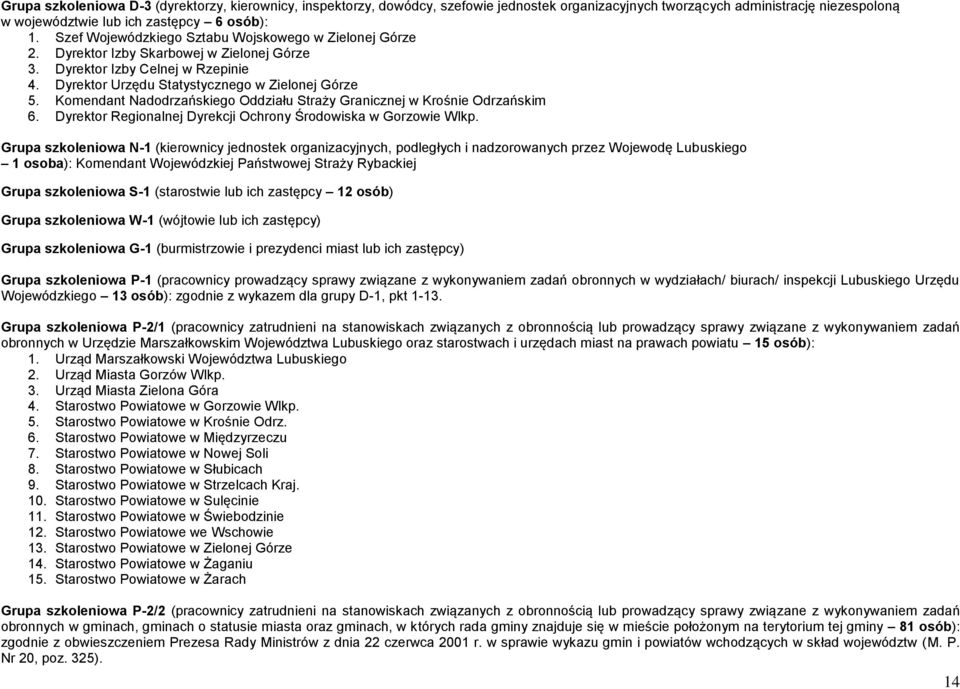 Grupa szkoleniowa D-3 (dyrektorzy, kierownicy, inspektorzy, dowódcy, szefowie jednostek organizacyjnych tworzących administrację niezespoloną w województwie lub ich zastępcy – 6 osób):
1. Szef Wojewódzkiego Sztabu Wojskowego w Zielonej Górze
2. Dyrektor Izby Skarbowej w Zielonej Górze
3. Dyrektor Izby Celnej w Rzepinie
4. Dyrektor Urzędu Statystycznego w Zielonej Górze
5. Komendant Nadodrzańskiego Oddziału Straży Granicznej w Krośnie Odrzańskim
6. Dyrektor Regionalnej Dyrekcji Ochrony Środowiska w Gorzowie Wlkp.

Grupa szkoleniowa N-1 (kierownicy jednostek organizacyjnych, podległych i nadzorowanych przez Wojewodę Lubuskiego – 1 osoba): Komendant Wojewódzkiej Państwowej Straży Rybackiej

Grupa szkoleniowa S-1 (starostwie lub ich zastępcy – 12 osób)

Grupa szkoleniowa W-1 (wójtowie lub ich zastępcy)

Grupa szkoleniowa G-1 (burmistrzowie i prezydenci miast lub ich zastępcy)

Grupa szkoleniowa P-1 (pracownicy prowadzący sprawy związane z wykonywaniem zadań obronnych w wydziałach/ biurach/ inspekcji Lubuskiego Urzędu Wojewódzkiego – 13 osób): zgodnie z wykazem dla grupy D-1, pkt 1-13.

Grupa szkoleniowa P-2/1 (pracownicy zatrudnieni na stanowiskach związanych z obronnością lub prowadzący sprawy związane z wykonywaniem zadań obronnych w Urzędzie Marszałkowskim Województwa Lubuskiego oraz starostwach i urzędach miast na prawach powiatu – 15 osób):
1. Urząd Marszałkowski Województwa Lubuskiego
2. Urząd Miasta Gorzów Wlkp.
3. Urząd Miasta Zielona Góra
4. Starostwo Powiatowe w Gorzowie Wlkp.
5. Starostwo Powiatowe w Krośnie Odrz.
6. Starostwo Powiatowe w Międzyrzeczu
7. Starostwo Powiatowe w Nowej Soli
8. Starostwo Powiatowe w Słubicach
9. Starostwo Powiatowe w Strzelcach Kraj.
10. Starostwo Powiatowe w Sulęcinie
11. Starostwo Powiatowe w Świebodzinie
12. Starostwo Powiatowe we Wschowie
13. Starostwo Powiatowe w Zielonej Górze
14. Starostwo Powiatowe w Żaganiu
15. Starostwo Powiatowe w Żarach

Grupa szkoleniowa P-2/2 (pracownicy zatrudnieni na stanowiskach związanych z obronnością lub prowadzący sprawy związane z wykonywaniem zadań obronnych w gminach, gminach o statusie miasta oraz gminach, w których rada gminy znajduje się w mieście położonym na terytorium tej gminy – 81 osób): zgodnie z obwieszczeniem Prezesa Rady Ministrów z dnia 22 czerwca 2001 r. w sprawie wykazu gmin i powiatów wchodzących w skład województw (M. P. Nr 20, poz. 325).

14